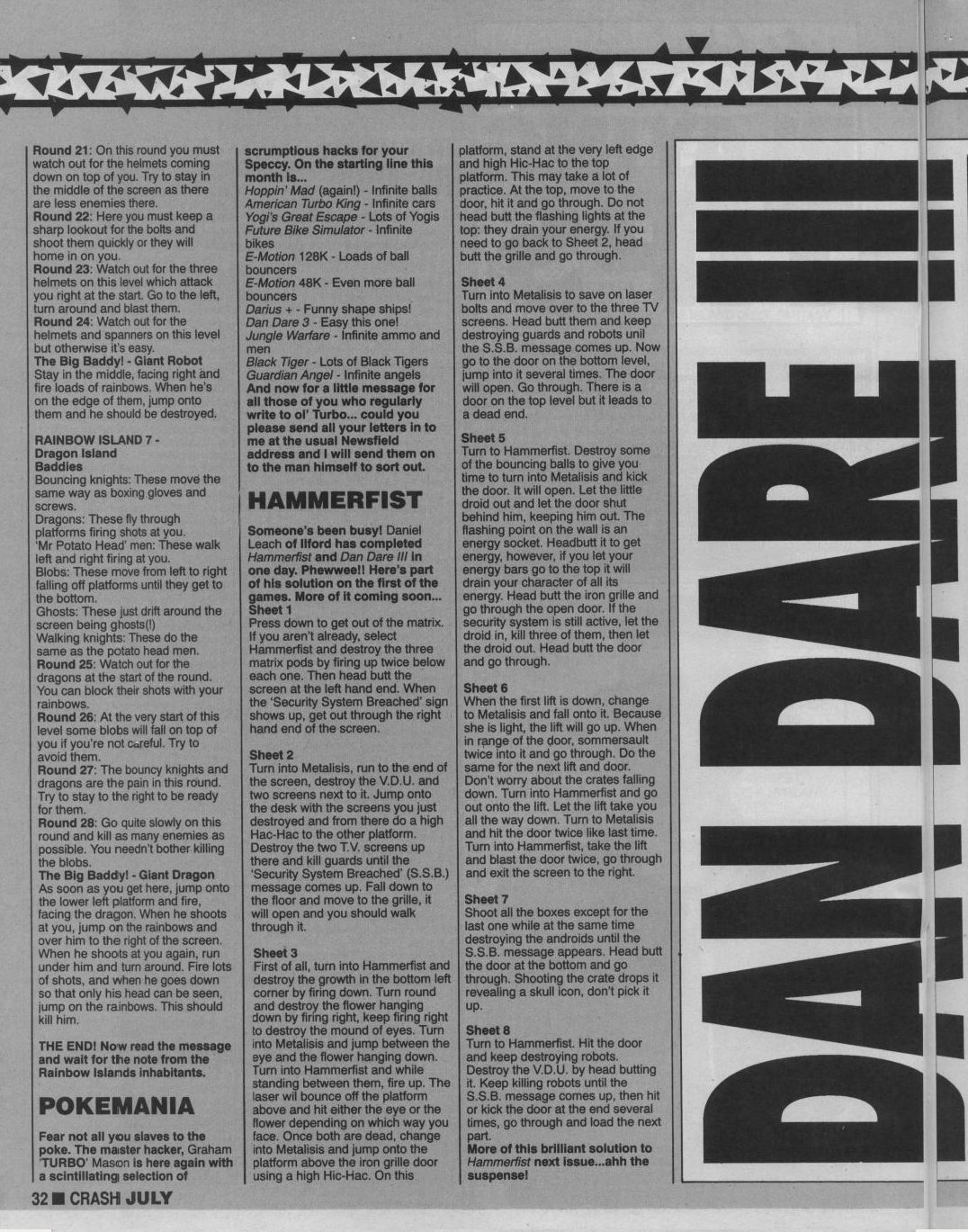 Round 21: On this round you must watch out for the helmets coming down on top of you. Try to stay in the middle of the screen as there are less enemies there.
Round 22: Here you must keep a sharp lookout for the bolts and shoot them quickly or they will home in on you.
Round 23: Watch out for the three helmets on this level which attack you right at the start. Go to the left, turn around and blast them.
Round 24: Watch out for the helmets and spanners on this level but otherwise it's easy.
The Big Baddy! - Giant Robot
Stay in the middle, facing right and fire loads of rainbows. When he's on the edge of them, jump onto them and he should be destroyed.

RAINBOW ISLAND 7 - Dragon Island
Baddies
Bouncing knights: These move the same way as boxing gloves and screws.
Dragons: These fly through platforms firing shots at you.
'Mr Potato Head' men: These walk left and right firing at you.
Blobs: These move from left to right falling off platforms until they get to the bottom.
Ghosts: These just drift around the screen being ghosts(!)
Walking knights: These do the same as the potato head men.
Round 25: Watch out for the dragons at the start of the round. You can block their shots with your rainbows.
Round 26: At the very start of this level some blobs will fall on top of you if you're not careful. Try to avoid them.
Round 27: The bouncy knights and dragons are the pain in this round. Try to stay to the right to be ready for them.
Round 28: Go quite slowly on this round and kill as many enemies as possible. You needn't bother killing the blobs.
The Big Baddy! - Giant Dragon
As soon as you get here, jump onto the lower left platform and fire, facing the dragon. When he shoots at you, jump on the rainbows and over him to the right of the screen. When he shoots at you again, run under him and turn around. Fire lots of shots, and when he goes down so that only his head can be seen, jump on the rainbows. This should kill him.

THE END! Now read the message and wait for the note from the Rainbow Islands inhabitants.

POKEMANIA

Fear not all you slaves to the poke. The master hacker, Graham 'TURBO' Mason is here again with a scintillating selection of scrumptious hacks for your Speccy. On the starting line this month is...
Hoppin' Mad (again!) - Infinite balls
American Turbo King - Infinite cars
Yogi's Great Escape - Lots of Yogis
Future Bike Simulator - Infinite bikes
E-Motion 128K - Loads of ball bouncers
E-Motion 48K - Even more ball bouncers
Darius + - Funny shape ships!
Dan Dare 3 - Easy this one!
Jungle Warfare - Infinite ammo and men
Black Tiger - Lots of Black Tigers
Guardian Angel - Infinite angels
And now for a little message for all those of you who regularly write to ol' Turbo... could you please send all your letters in to me at the usual Newsfield address and I will send them on to the man himself to sort out.

HAMMERFIST

Someone's been busy! Daniel Leach of Ilford has completed Hammerfist and Dan Dare III in one day. Phewwee!! Here's part of his solution on the first of the games. More of it coming soon...
Sheet 1
Press down to get out of the matrix. If you aren't already, select Hammerfist and destroy the three matrix pods by firing up twice below each one. Then head butt the screen at the left hand end. When the 'Security System Breached' sign shows up, get out through the right hand end of the screen.

Sheet 2
Turn into Metalisis, run to the end of the screen, destroy the V.D.U. and two screens next to it. Jump onto the desk with the screens you just destroyed and from there do a high Hac-Hac to the other platform. Destroy the two T.V. screens up there and kill guards until the 'Security System Breached' (S.S.B.) message comes up. Fall down to the floor and move to the grille, it will open and you should walk through it.

Sheet 3
First of all, turn into Hammerfist and destroy the growth in the bottom left corner by firing down. Turn round and destroy the flower hanging down by firing right, keep firing right to destroy the mound of eyes. Turn into Metalisis and jump between the eye and the flower hanging down. Turn into Hammerfist and while standing between them, fire up. The laser wil bounce off the platform above and hit either the eye or the flower depending on which way you face. Once both are dead, change into Metalisis and jump onto the platform above the iron grille door using a high Hic-Hac. On this platform, stand at the very left edge and high Hic-Hac to the top platform. This may take a lot of practice. At the top, move to the door, hit it and go through. Do not head butt the flashing lights at the top: they drain your energy. If you need to go back to Sheet 2, head butt the grille and go through.

Sheet 4
Turn into Metalisis to save on laser bolts and move over to the three TV screens. Head butt them and keep destroying guards and robots unil the S.S.B. message comes up. Now go to the door on the bottom level, jump into it several times. The door will open. Go through. There is a door on the top level but it leads to a dead end.

Sheet 5
Turn to Hammerfist. Destroy some of the bouncing balls to give you time to turn into Metalisis and kick the door. It will open. Let the little droid out and let the door shut behind him, keeping him out. The flashing point on the wall is an energy socket. Headbutt it to get energy, however, if you let your energy bars go to the top it will drain your character of all its energy. Head butt the iron grille and go through the open door. If the security system is still active, let the droid in, kill three of them, then let the droid out. Head butt the door and go through.

Sheet 6
When the first lift is down, change to Metalisis and fall onto it. Because she is light, the lift will go up. When in range of the door, sommersault twice into it and go through. Do the same for the next lift and door. Don't worry about the crates falling down. Turn into Hammerfist and go out onto the lift. Let the lift take you all the way down. Turn to Metalisis and hit the door twice like last time. Turn into Hammerfist, take the lift and blast the door twice, go through and exit the screen to the right.

Sheet 7
Shoot all the boxes except for the last one while at the same time destroying the androids until the S.S.B. message appears. Head butt the door at the bottom and go through. Shooting the crate drops it revealing a skull icon, don't pick it up.

Sheet 8
Turn to Hammerfist. Hit the door and keep destroying robots. Destroy the V.D.U. by head butting it. Keep killing robots until the S.S.B. message comes up, then hit or kick the door at the end several times, go through and load the next part.
More of this brilliant solution to Hammerfist next issue...ahh the suspense!

DAN DARE III

32 ■ CRASH JULY